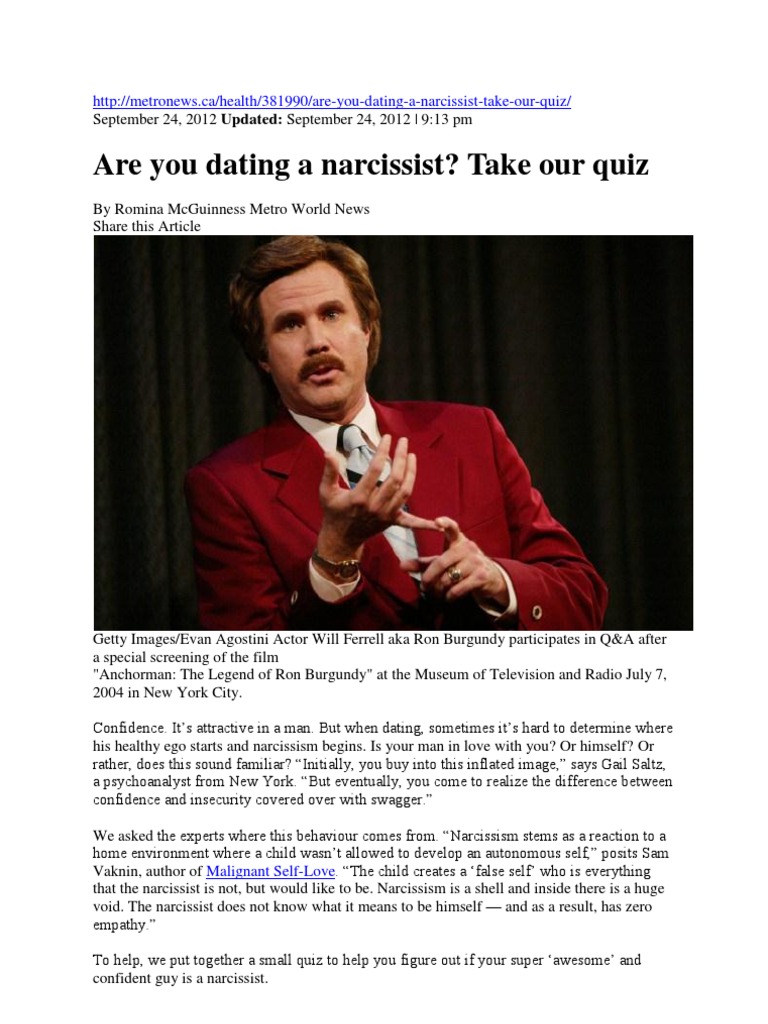 http://metronews.ca/health/381990/are-you-dating-a-narcissist-take-our-quiz/
September 24, 2012 Updated: September 24, 2012 | 9:13 pm

Are you dating a narcissist? Take our quiz

By Romina McGuinness Metro World News
Share this Article

Getty Images/Evan Agostini Actor Will Ferrell aka Ron Burgundy participates in Q&A after a special screening of the film "Anchorman: The Legend of Ron Burgundy" at the Museum of Television and Radio July 7, 2004 in New York City.

Confidence. It's attractive in a man. But when dating, sometimes it's hard to determine where his healthy ego starts and narcissism begins. Is your man in love with you? Or himself? Or rather, does this sound familiar? "Initially, you buy into this inflated image," says Gail Saltz, a psychoanalyst from New York. "But eventually, you come to realize the difference between confidence and insecurity covered over with swagger."

We asked the experts where this behaviour comes from. "Narcissism stems as a reaction to a home environment where a child wasn't allowed to develop an autonomous self," posits Sam Vaknin, author of Malignant Self-Love. "The child creates a 'false self' who is everything that the narcissist is not, but would like to be. Narcissism is a shell and inside there is a huge void. The narcissist does not know what it means to be himself — and as a result, has zero empathy."

To help, we put together a small quiz to help you figure out if your super 'awesome' and confident guy is a narcissist.